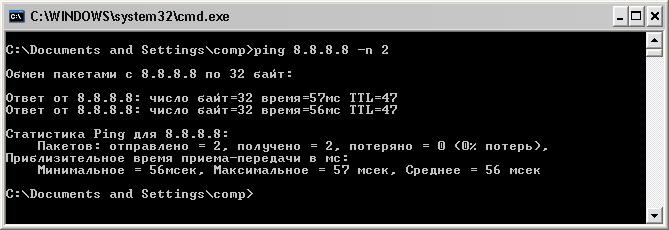 C:\WINDOWS\system32\cmd.exe

C:\Documents and Settings\comp>ping 8.8.8.8 -n 2

Обмен пакетами с 8.8.8.8 по 32 байт:

Ответ от 8.8.8.8: число байт=32 время=57мс TTL=47
Ответ от 8.8.8.8: число байт=32 время=56мс TTL=47

Статистика Ping для 8.8.8.8:
    Пакетов: отправлено = 2, получено = 2, потеряно = 0 (0% потерь),
Приблизительное время приема-передачи в мс:
    Минимальное = 56мсек, Максимальное = 57 мсек, Среднее = 56 мсек

C:\Documents and Settings\comp>